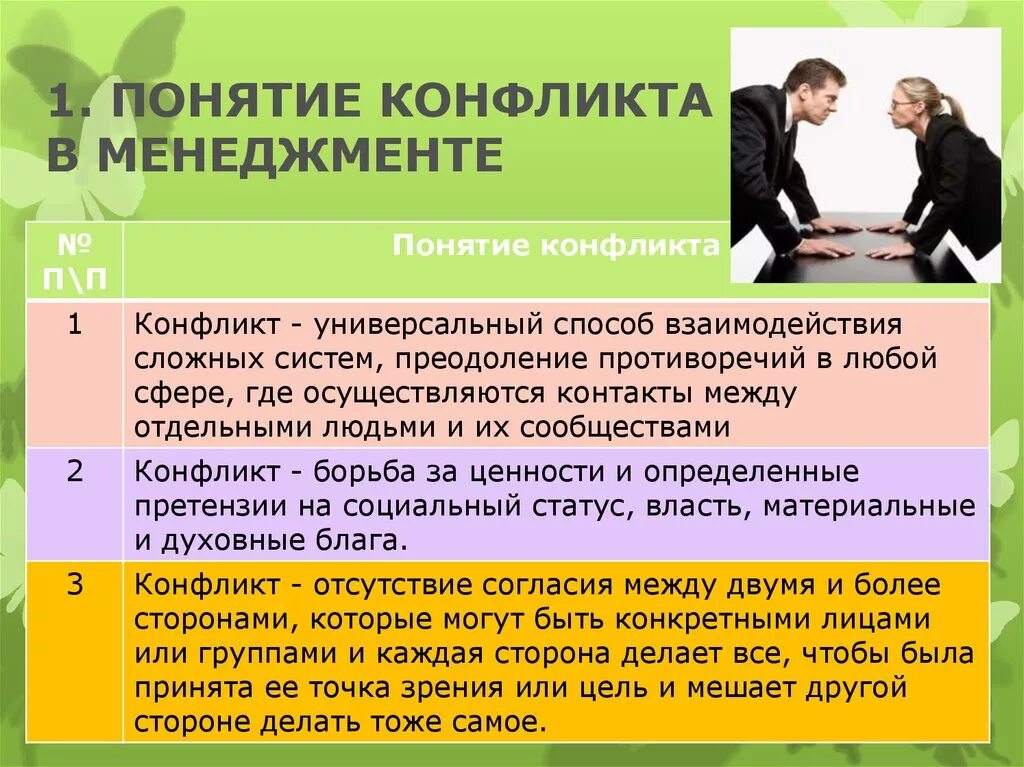 1. ПОНЯТИЕ КОНФЛИКТА В МЕНЕДЖМЕНТЕ

| № П\П | Понятие конфликта |
|---|---|
| 1 | Конфликт - универсальный способ взаимодействия сложных систем, преодоление противоречий в любой сфере, где осуществляются контакты между отдельными людьми и их сообществами |
| 2 | Конфликт - борьба за ценности и определенные претензии на социальный статус, власть, материальные и духовные блага. |
| 3 | Конфликт - отсутствие согласия между двумя и более сторонами, которые могут быть конкретными лицами или группами и каждая сторона делает все, чтобы была принята ее точка зрения или цель и мешает другой стороне делать тоже самое. |